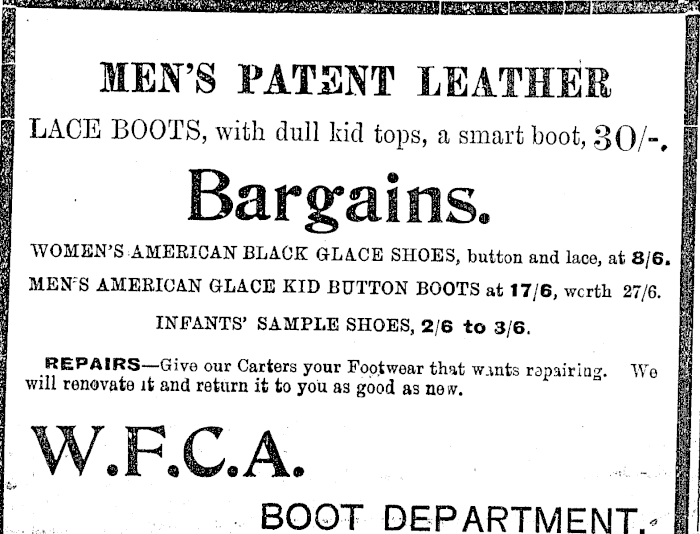 MEN'S PATENT LEATHER

LACE BOOTS, with dull kid tops, a smart boot, 30/-.

Bargains.

WOMEN'S AMERICAN BLACK GLACE SHOES, button and lace, at 8/6.

MEN'S AMERICAN GLACE KID BUTTON BOOTS at 17/6, worth 27/6.

INFANTS' SAMPLE SHOES, 2/6 to 3/6.

REPAIRS—Give our Carters your Footwear that wants repairing. We will renovate it and return it to you as good as new.

W.F.C.A.

BOOT DEPARTMENT.